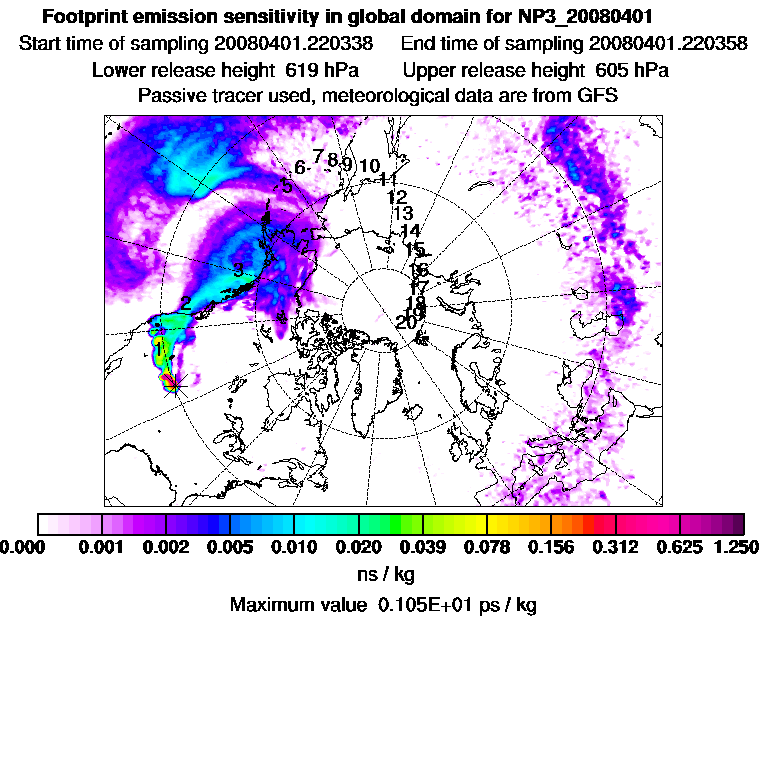 Footprint emission sensitivity in global domain for NP3_20080401

Start time of sampling 20080401.220338 End time of sampling 20080401.220358

Lower release height 619 hPa Upper release height 605 hPa

Passive tracer used, meteorological data are from GFS

1 2 3 4 5 6 7 8 9 10 11 12 13 14 15 16 17 18 19 20

0.000 0.001 0.002 0.005 0.010 0.020 0.039 0.078 0.156 0.312 0.625 1.250

ns / kg

Maximum value 0.105E+01 ps / kg